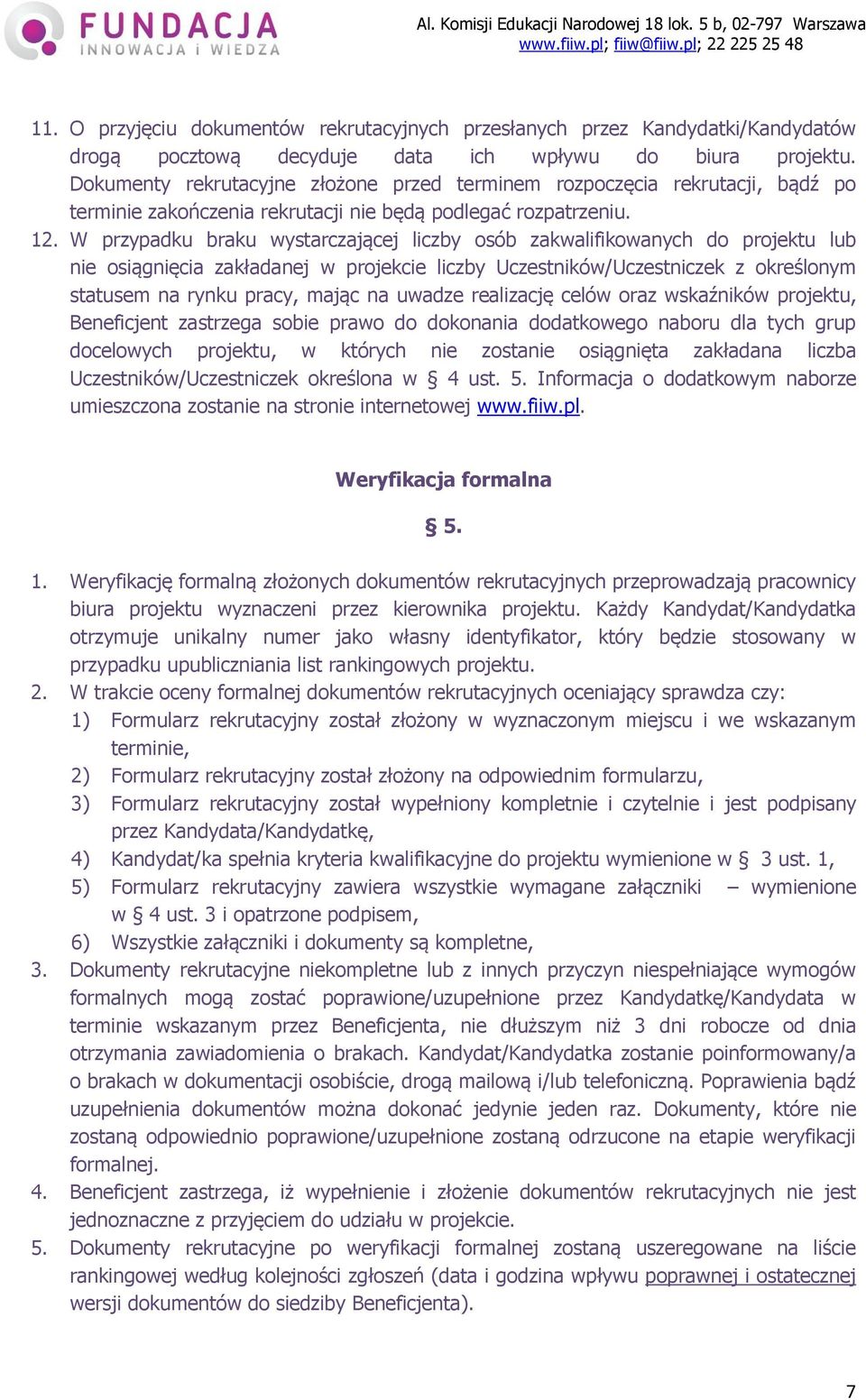 FUNDACJA
INNOWACJA i WIEDZA

Al. Komisji Edukacji Narodowej 18 lok. 5 b, 02-797 Warszawa
www.fiiw.pl; fiiw@fiiw.pl; 22 225 25 48

11. O przyjęciu dokumentów rekrutacyjnych przesłanych przez Kandydatki/Kandydatów drogą pocztową decyduje data ich wpływu do biura projektu. Dokumenty rekrutacyjne złożone przed terminem rozpoczęcia rekrutacji, bądź po terminie zakończenia rekrutacji nie będą podlegać rozpatrzeniu.
12. W przypadku braku wystarczającej liczby osób zakwalifikowanych do projektu lub nie osiągnięcia zakładanej w projekcie liczby Uczestników/Uczestniczek z określonym statusem na rynku pracy, mając na uwadze realizację celów oraz wskaźników projektu, Beneficjent zastrzega sobie prawo do dokonania dodatkowego naboru dla tych grup docelowych projektu, w których nie zostanie osiągnięta zakładana liczba Uczestników/Uczestniczek określona w § 4 ust. 5. Informacja o dodatkowym naborze umieszczona zostanie na stronie internetowej www.fiiw.pl.

Weryfikacja formalna

§ 5.

1. Weryfikację formalną złożonych dokumentów rekrutacyjnych przeprowadzają pracownicy biura projektu wyznaczeni przez kierownika projektu. Każdy Kandydat/Kandydatka otrzymuje unikalny numer jako własny identyfikator, który będzie stosowany w przypadku upubliczniania list rankingowych projektu.
2. W trakcie oceny formalnej dokumentów rekrutacyjnych oceniający sprawdza czy:
1) Formularz rekrutacyjny został złożony w wyznaczonym miejscu i we wskazanym terminie,
2) Formularz rekrutacyjny został złożony na odpowiednim formularzu,
3) Formularz rekrutacyjny został wypełniony kompletnie i czytelnie i jest podpisany przez Kandydata/Kandydatkę,
4) Kandydat/ka spełnia kryteria kwalifikacyjne do projektu wymienione w § 3 ust. 1,
5) Formularz rekrutacyjny zawiera wszystkie wymagane załączniki – wymienione w § 4 ust. 3 i opatrzone podpisem,
6) Wszystkie załączniki i dokumenty są kompletne,
3. Dokumenty rekrutacyjne niekompletne lub z innych przyczyn niespełniające wymogów formalnych mogą zostać poprawione/uzupełnione przez Kandydatkę/Kandydata w terminie wskazanym przez Beneficjenta, nie dłuższym niż 3 dni robocze od dnia otrzymania zawiadomienia o brakach. Kandydat/Kandydatka zostanie poinformowany/a o brakach w dokumentacji osobiście, drogą mailową i/lub telefoniczną. Poprawienia bądź uzupełnienia dokumentów można dokonać jedynie jeden raz. Dokumenty, które nie zostaną odpowiednio poprawione/uzupełnione zostaną odrzucone na etapie weryfikacji formalnej.
4. Beneficjent zastrzega, iż wypełnienie i złożenie dokumentów rekrutacyjnych nie jest jednoznaczne z przyjęciem do udziału w projekcie.
5. Dokumenty rekrutacyjne po weryfikacji formalnej zostaną uszeregowane na liście rankingowej według kolejności zgłoszeń (data i godzina wpływu poprawnej i ostatecznej wersji dokumentów do siedziby Beneficjenta).

7